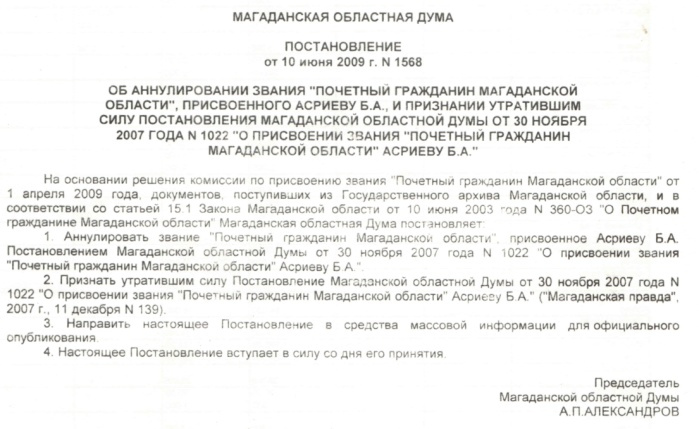 МАГАДАНСКАЯ ОБЛАСТНАЯ ДУМА

ПОСТАНОВЛЕНИЕ
от 10 июня 2009 г. N 1568

ОБ АННУЛИРОВАНИИ ЗВАНИЯ "ПОЧЕТНЫЙ ГРАЖДАНИН МАГАДАНСКОЙ ОБЛАСТИ", ПРИСВОЕННОГО АСРИЕВУ Б.А., И ПРИЗНАНИИ УТРАТИВШИМ СИЛУ ПОСТАНОВЛЕНИЯ МАГАДАНСКОЙ ОБЛАСТНОЙ ДУМЫ ОТ 30 НОЯБРЯ 2007 ГОДА N 1022 "О ПРИСВОЕНИИ ЗВАНИЯ "ПОЧЕТНЫЙ ГРАЖДАНИН МАГАДАНСКОЙ ОБЛАСТИ" АСРИЕВУ Б.А."

На основании решения комиссии по присвоению звания "Почетный гражданин Магаданской области" от 1 апреля 2009 года, документов, поступивших из Государственного архива Магаданской области, и в соответствии со статьей 15.1 Закона Магаданской области от 10 июня 2003 года N 360-ОЗ "О Почетном гражданине Магаданской области" Магаданская областная Дума постановляет:

1. Аннулировать звание "Почетный гражданин Магаданской области", присвоенное Асриеву Б.А. Постановлением Магаданской областной Думы от 30 ноября 2007 года N 1022 "О присвоении звания "Почетный гражданин Магаданской области" Асриеву Б.А.".

2. Признать утратившим силу Постановление Магаданской областной Думы от 30 ноября 2007 года N 1022 "О присвоении звания "Почетный гражданин Магаданской области" Асриеву Б.А." ("Магаданская правда", 2007 г., 11 декабря N 139).

3. Направить настоящее Постановление в средства массовой информации для официального опубликования.

4. Настоящее Постановление вступает в силу со дня его принятия.

Председатель
Магаданской областной Думы
А.П.АЛЕКСАНДРОВ